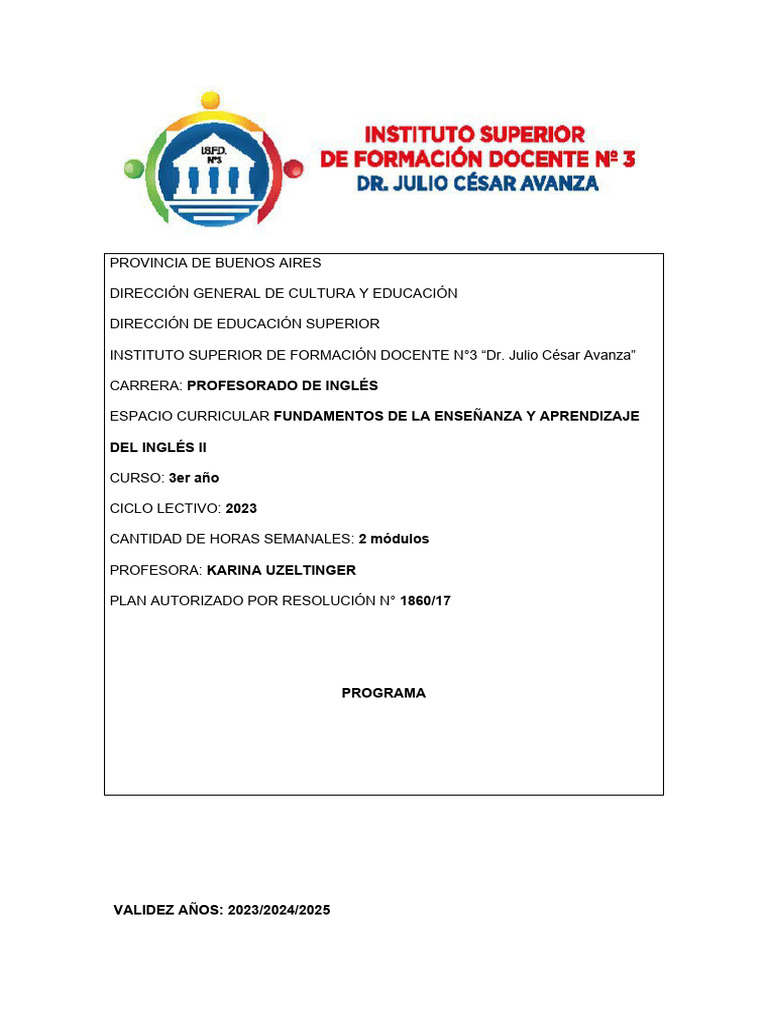 I.S.F.D. N°3

INSTITUTO SUPERIOR DE FORMACIÓN DOCENTE Nº 3 DR. JULIO CÉSAR AVANZA

PROVINCIA DE BUENOS AIRES

DIRECCIÓN GENERAL DE CULTURA Y EDUCACIÓN

DIRECCIÓN DE EDUCACIÓN SUPERIOR

INSTITUTO SUPERIOR DE FORMACIÓN DOCENTE N°3 “Dr. Julio César Avanza”

CARRERA: PROFESORADO DE INGLÉS

ESPACIO CURRICULAR FUNDAMENTOS DE LA ENSEÑANZA Y APRENDIZAJE DEL INGLÉS II

CURSO: 3er año

CICLO LECTIVO: 2023

CANTIDAD DE HORAS SEMANALES: 2 módulos

PROFESORA: KARINA UZELTINGER

PLAN AUTORIZADO POR RESOLUCIÓN N° 1860/17

PROGRAMA

VALIDEZ AÑOS: 2023/2024/2025